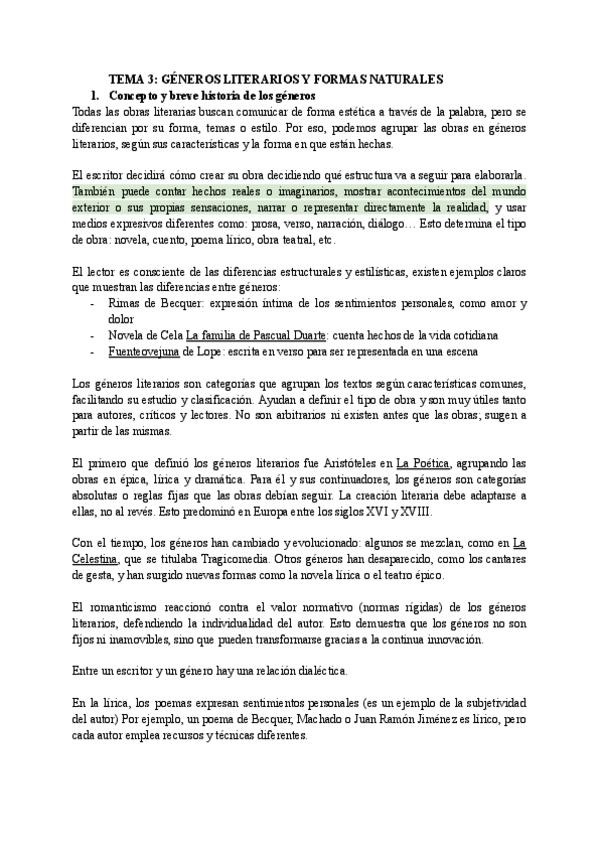 TEMA 3: GÉNEROS LITERARIOS Y FORMAS NATURALES

1. Concepto y breve historia de los géneros

Todas las obras literarias buscan comunicar de forma estética a través de la palabra, pero se diferencian por su forma, temas o estilo. Por eso, podemos agrupar las obras en géneros literarios, según sus características y la forma en que están hechas.

El escritor decidirá cómo crear su obra decidiendo qué estructura va a seguir para elaborarla. También puede contar hechos reales o imaginarios, mostrar acontecimientos del mundo exterior o sus propias sensaciones, narrar o representar directamente la realidad, y usar medios expresivos diferentes como: prosa, verso, narración, diálogo… Esto determina el tipo de obra: novela, cuento, poema lírico, obra teatral, etc.

El lector es consciente de las diferencias estructurales y estilísticas, existen ejemplos claros que muestran las diferencias entre géneros:

- Rimas de Becquer: expresión íntima de los sentimientos personales, como amor y dolor
- Novela de Cela La familia de Pascual Duarte: cuenta hechos de la vida cotidiana
- Fuenteovejuna de Lope: escrita en verso para ser representada en una escena

Los géneros literarios son categorías que agrupan los textos según características comunes, facilitando su estudio y clasificación. Ayudan a definir el tipo de obra y son muy útiles tanto para autores, críticos y lectores. No son arbitrarios ni existen antes que las obras; surgen a partir de las mismas.

El primero que definió los géneros literarios fue Aristóteles en La Poética, agrupando las obras en épica, lírica y dramática. Para él y sus continuadores, los géneros son categorías absolutas o reglas fijas que las obras debían seguir. La creación literaria debe adaptarse a ellas, no al revés. Esto predominó en Europa entre los siglos XVI y XVIII.

Con el tiempo, los géneros han cambiado y evolucionado: algunos se mezclan, como en La Celestina, que se titulaba Tragicomedia. Otros géneros han desaparecido, como los cantares de gesta, y han surgido nuevas formas como la novela lírica o el teatro épico.

El romanticismo reaccionó contra el valor normativo (normas rígidas) de los géneros literarios, defendiendo la individualidad del autor. Esto demuestra que los géneros no son fijos ni inamovibles, sino que pueden transformarse gracias a la continua innovación.

Entre un escritor y un género hay una relación dialéctica.

En la lírica, los poemas expresan sentimientos personales (es un ejemplo de la subjetividad del autor) Por ejemplo, un poema de Becquer, Machado o Juan Ramón Jiménez es lírico, pero cada autor emplea recursos y técnicas diferentes.